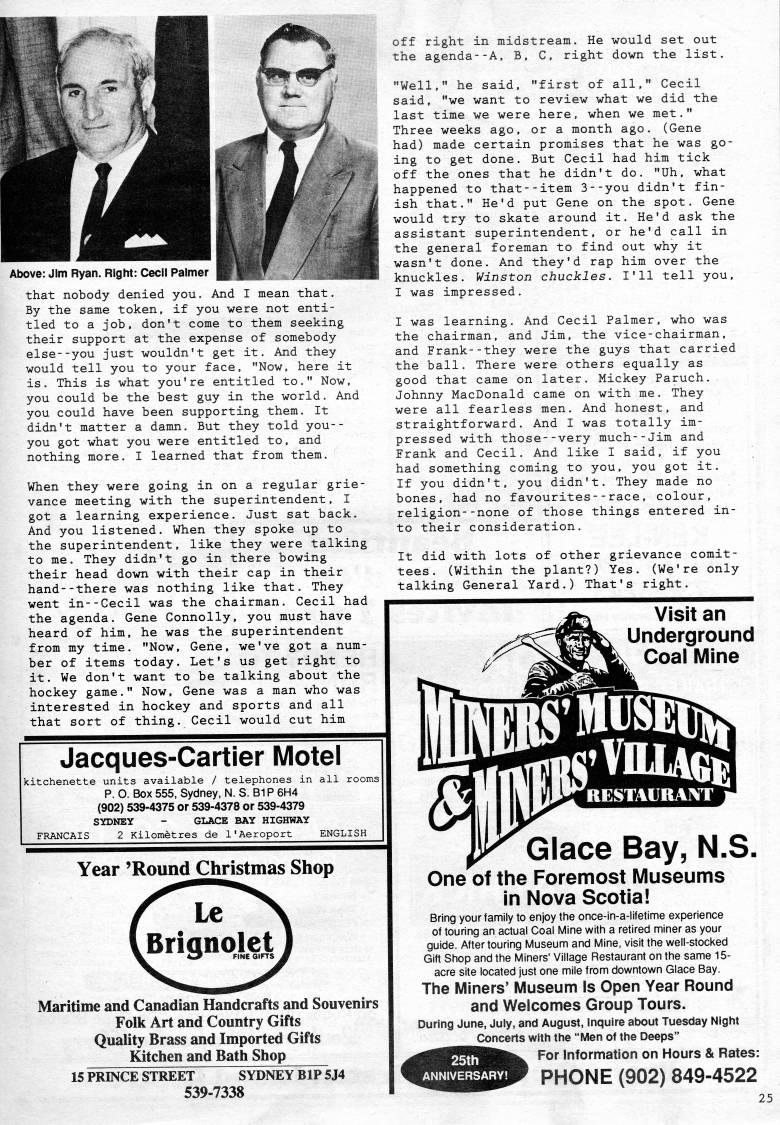 Above: Jim Ryan. Right: Cecil Palmer

that nobody denied you. And I mean that. By the same token, if you were not entitled to a job, don't come to them seeking their support at the expense of somebody else--you just wouldn't get it. And they would tell you to your face, "Now, here it is. This is what you're entitled to." Now, you could be the best guy in the world. And you could have been supporting them. It didn't matter a damn. But they told you--you got what you were entitled to, and nothing more. I learned that from them.

When they were going in on a regular grievance meeting with the superintendent, I got a learning experience. Just sat back. And you listened. When they spoke up to the superintendent, like they were talking to me. They didn't go in there bowing their head down with their cap in their hand--there was nothing like that. They went in--Cecil was the chairman. Cecil had the agenda. Gene Connolly, you must have heard of him, he was the superintendent from my time. "Now, Gene, we've got a number of items today. Let's us get right to it. We don't want to be talking about the hockey game." Now, Gene was a man who was interested in hockey and sports and all that sort of thing. Cecil would cut him off right in midstream. He would set out the agenda--A, B, C, right down the list.

"Well," he said, "first of all," Cecil said, "we want to review what we did the last time we were here, when we met." Three weeks ago, or a month ago. (Gene had) made certain promises that he was going to get done. But Cecil had him tick off the ones that he didn't do. "Uh, what happened to that--item 3--you didn't finish that." He'd put Gene on the spot. Gene would try to skate around it. He'd ask the assistant superintendent, or he'd call in the general foreman to find out why it wasn't done. And they'd rap him over the knuckles. Winston chuckles. I'll tell you, I was impressed.

I was learning. And Cecil Palmer, who was the chairman, and Jim, the vice-chairman, and Frank--they were the guys that carried the ball. There were others equally as good that came on later. Mickey Paruch. Johnny MacDonald came on with me. They were all fearless men. And honest, and straightforward. And I was totally impressed with those--very much--Jim and Frank and Cecil. And like I said, if you had something coming to you, you got it. If you didn't, you didn't. They made no bones, had no favourites--race, colour, religion--none of those things entered into their consideration.

It did with lots of other grievance comittees. (Within the plant?) Yes. (We're only talking General Yard.) That's right.

Jacques-Cartier Motel
kitchenette units available / telephones in all rooms
P. O. Box 555, Sydney, N. S. B1P 6H4
(902) 539-4375 or 539-4378 or 539-4379
SYDNEY - GLACE BAY HIGHWAY
FRANCAIS 2 Kilomètres de l'Aeroport ENGLISH

Year 'Round Christmas Shop
Le Brignolet
FINE GIFTS
Maritime and Canadian Handcrafts and Souvenirs
Folk Art and Country Gifts
Quality Brass and Imported Gifts
Kitchen and Bath Shop
15 PRINCE STREET SYDNEY B1P 5J4
539-7338

Visit an Underground Coal Mine
MINERS' MUSEUM & MINERS' VILLAGE
RESTAURANT
Glace Bay, N.S.
One of the Foremost Museums in Nova Scotia!
Bring your family to enjoy the once-in-a-lifetime experience of touring an actual Coal Mine with a retired miner as your guide. After touring Museum and Mine, visit the well-stocked Gift Shop and the Miners' Village Restaurant on the same 15-acre site located just one mile from downtown Glace Bay.
The Miners' Museum Is Open Year Round and Welcomes Group Tours.
During June, July, and August, Inquire about Tuesday Night Concerts with the "Men of the Deeps"
25th ANNIVERSARY!
For Information on Hours & Rates:
PHONE (902) 849-4522

25